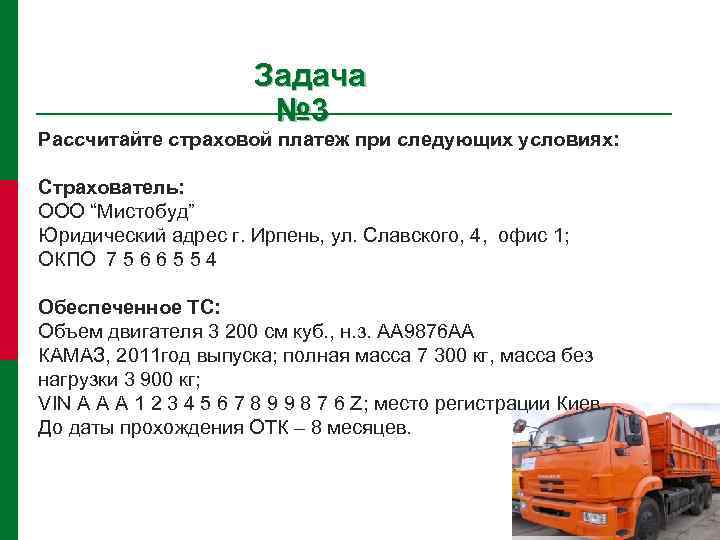 Задача №3

Рассчитайте страховой платеж при следующих условиях:

Страхователь:
ООО “Мистобуд”
Юридический адрес г. Ирпень, ул. Славского, 4, офис 1;
ОКПО 7 5 6 6 5 5 4

Обеспеченное ТС:
Объем двигателя 3 200 см куб., н.з. АА9876АА
КАМАЗ, 2011год выпуска; полная масса 7 300 кг, масса без нагрузки 3 900 кг;
VIN A A A 1 2 3 4 5 6 7 8 9 9 8 7 6 Z; место регистрации Киев
До даты прохождения ОТК – 8 месяцев.